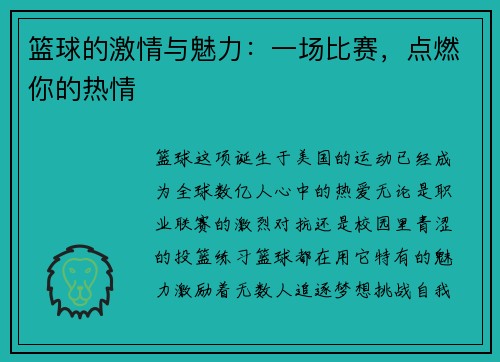 篮球的激情与魅力：一场比赛，点燃你的热情

篮球这项诞生于美国的运动已经成为全球数亿人心中的热爱无论是职业联赛的激烈对抗还是校园里青涩的投篮练习篮球都在用它特有的魅力激励着无数人追逐梦想挑战自我